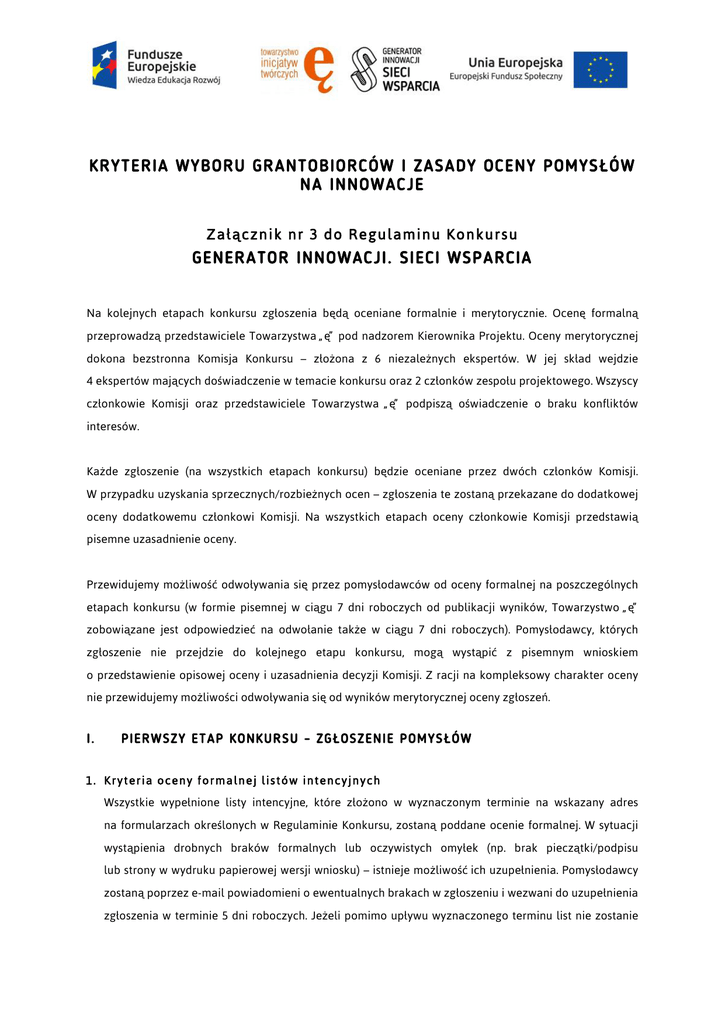 Fundusze Europejskie
Wiedza Edukacja Rozwój

towarzystwo inicjatyw twórczych ę

GENERATOR INNOWACJI SIECI WSPARCIA

Unia Europejska
Europejski Fundusz Społeczny

KRYTERIA WYBORU GRANTOBIORCÓW I ZASADY OCENY POMYSŁÓW NA INNOWACJE

Załącznik nr 3 do Regulaminu Konkursu
GENERATOR INNOWACJI. SIECI WSPARCIA

Na kolejnych etapach konkursu zgłoszenia będą oceniane formalnie i merytorycznie. Ocenę formalną przeprowadzą przedstawiciele Towarzystwa „ę" pod nadzorem Kierownika Projektu. Oceny merytorycznej dokona bezstronna Komisja Konkursu – złożona z 6 niezależnych ekspertów. W jej skład wejdzie 4 ekspertów mających doświadczenie w temacie konkursu oraz 2 członków zespołu projektowego. Wszyscy członkowie Komisji oraz przedstawiciele Towarzystwa „ę" podpiszą oświadczenie o braku konfliktów interesów.

Każde zgłoszenie (na wszystkich etapach konkursu) będzie oceniane przez dwóch członków Komisji. W przypadku uzyskania sprzecznych/rozbieżnych ocen – zgłoszenia te zostaną przekazane do dodatkowej oceny dodatkowemu członkowi Komisji. Na wszystkich etapach oceny członkowie Komisji przedstawią pisemne uzasadnienie oceny.

Przewidujemy możliwość odwoływania się przez pomysłodawców od oceny formalnej na poszczególnych etapach konkursu (w formie pisemnej w ciągu 7 dni roboczych od publikacji wyników, Towarzystwo „ę" zobowiązane jest odpowiedzieć na odwołanie także w ciągu 7 dni roboczych). Pomysłodawcy, których zgłoszenie nie przejdzie do kolejnego etapu konkursu, mogą wystąpić z pisemnym wnioskiem o przedstawienie opisowej oceny i uzasadnienia decyzji Komisji. Z racji na kompleksowy charakter oceny nie przewidujemy możliwości odwoływania się od wyników merytorycznej oceny zgłoszeń.

I. PIERWSZY ETAP KONKURSU – ZGŁOSZENIE POMYSŁÓW

1. Kryteria oceny formalnej listów intencyjnych
Wszystkie wypełnione listy intencyjne, które złożono w wyznaczonym terminie na wskazany adres na formularzach określonych w Regulaminie Konkursu, zostaną poddane ocenie formalnej. W sytuacji wystąpienia drobnych braków formalnych lub oczywistych omyłek (np. brak pieczątki/podpisu lub strony w wydruku papierowej wersji wniosku) – istnieje możliwość ich uzupełnienia. Pomysłodawcy zostaną poprzez e-mail powiadomieni o ewentualnych brakach w zgłoszeniu i wezwani do uzupełnienia zgłoszenia w terminie 5 dni roboczych. Jeżeli pomimo upływu wyznaczonego terminu list nie zostanie